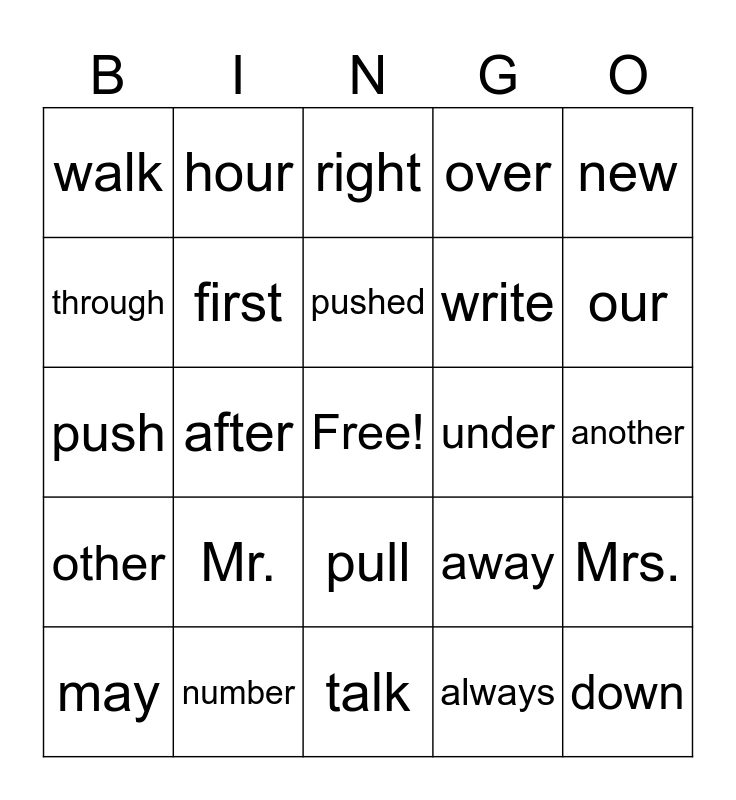 | B | I | N | G | O |
|---|---|---|---|---|
| walk | hour | right | over | new |
| through | first | pushed | write | our |
| push | after | Free! | under | another |
| other | Mr. | pull | away | Mrs. |
| may | number | talk | always | down |